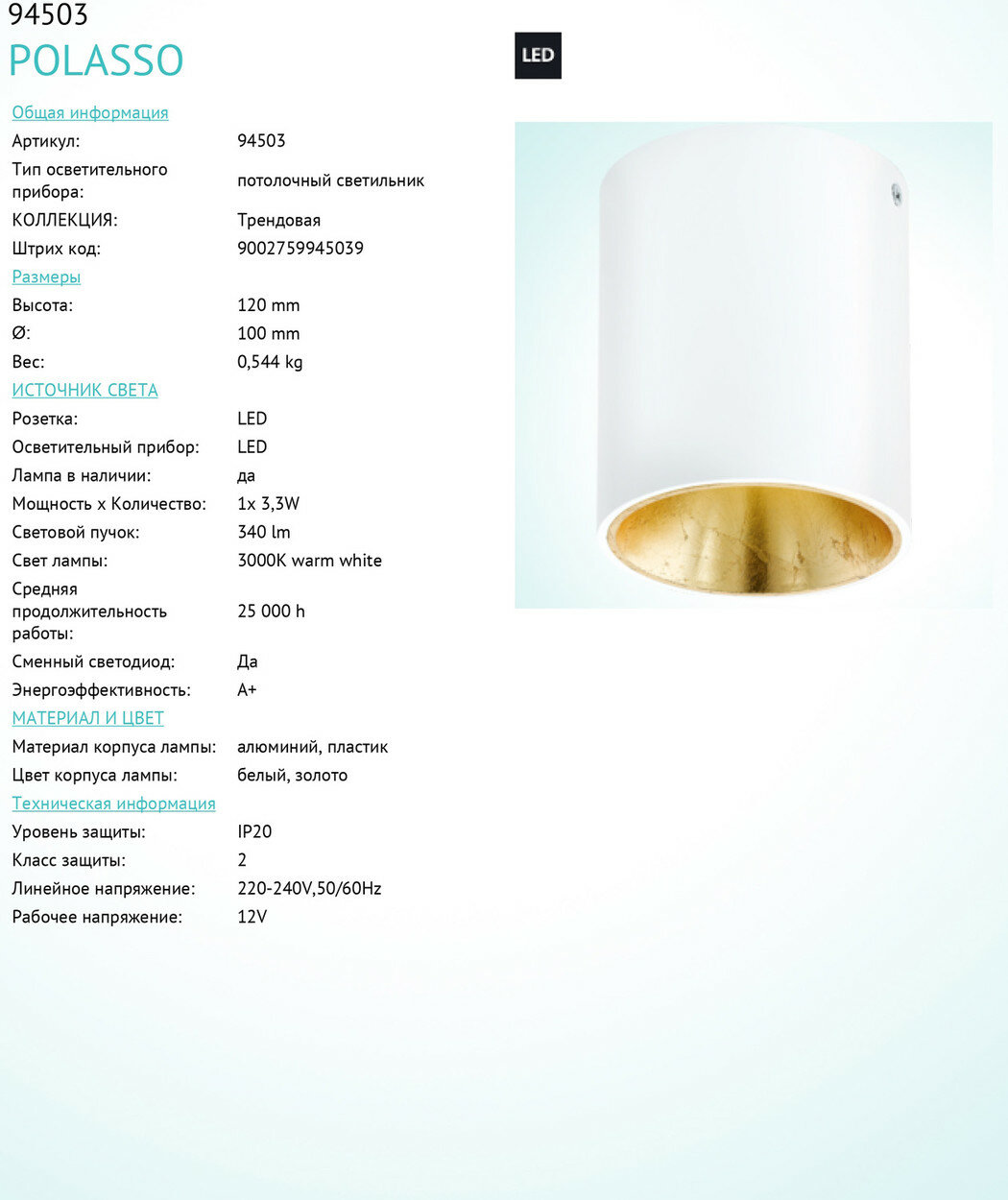 94503
POLASSO

LED

Общая информация
Артикул: 94503
Тип осветительного прибора: потолочный светильник
КОЛЛЕКЦИЯ: Трендовая
Штрих код: 9002759945039

Размеры
Высота: 120 mm
Ø: 100 mm
Вес: 0,544 kg

ИСТОЧНИК СВЕТА
Розетка: LED
Осветительный прибор: LED
Лампа в наличии: да
Мощность x Количество: 1x 3,3W
Световой пучок: 340 lm
Свет лампы: 3000K warm white
Средняя продолжительность работы: 25 000 h
Сменный светодиод: Да
Энергоэффективность: A+

МАТЕРИАЛ И ЦВЕТ
Материал корпуса лампы: алюминий, пластик
Цвет корпуса лампы: белый, золото

Техническая информация
Уровень защиты: IP20
Класс защиты: 2
Линейное напряжение: 220-240V,50/60Hz
Рабочее напряжение: 12V